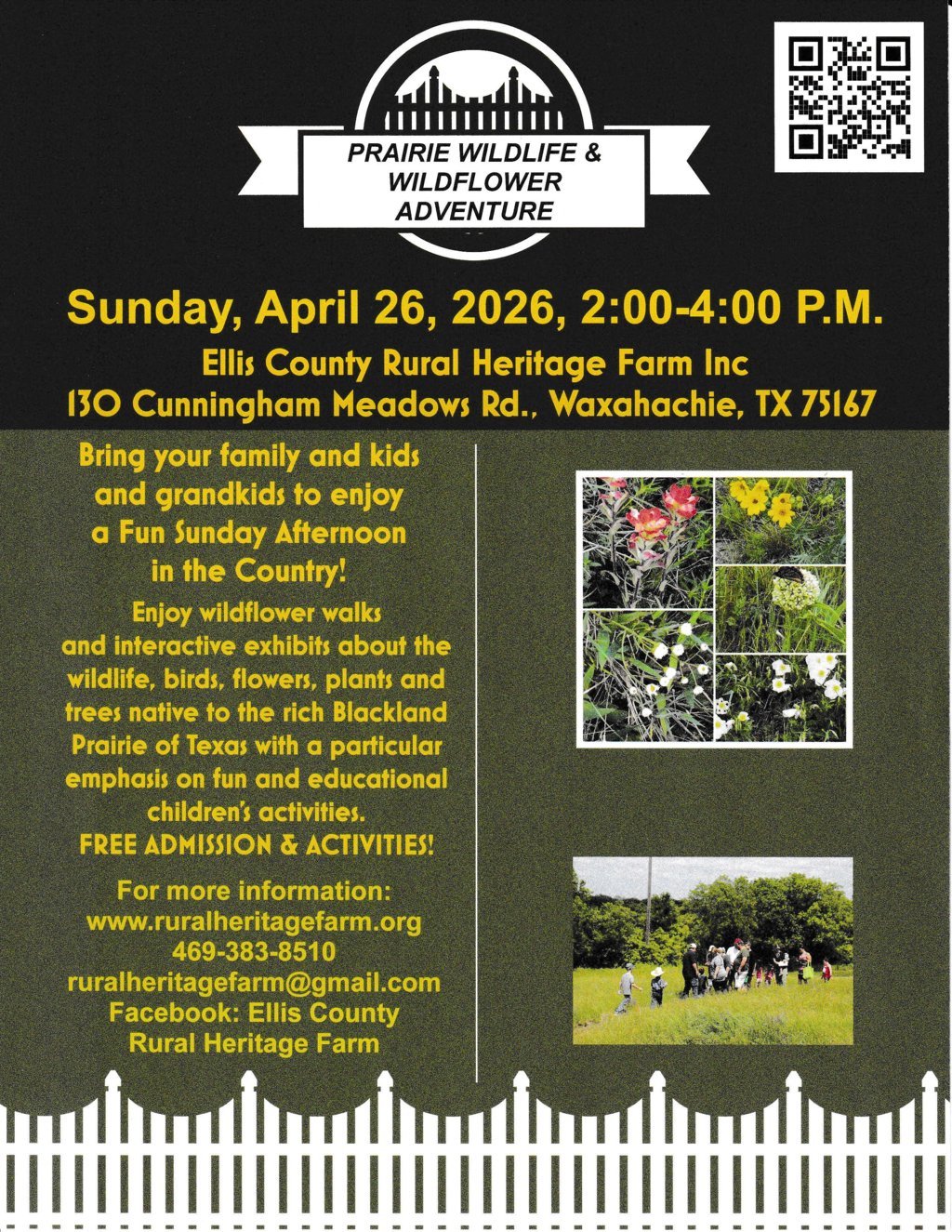 PRAIRIE WILDLIFE & WILDFLOWER ADVENTURE

Sunday, April 26, 2026, 2:00-4:00 P.M.

Ellis County Rural Heritage Farm Inc
130 Cunningham Meadows Rd., Waxahachie, TX 75167

Bring your family and kids and grandkids to enjoy a Fun Sunday Afternoon in the Country!

Enjoy wildflower walks and interactive exhibits about the wildlife, birds, flowers, plants and trees native to the rich Blackland Prairie of Texas with a particular emphasis on fun and educational children's activities.
FREE ADMISSION & ACTIVITIES!

For more information:
www.ruralheritagefarm.org
469-383-8510
ruralheritagefarm@gmail.com
Facebook: Ellis County Rural Heritage Farm